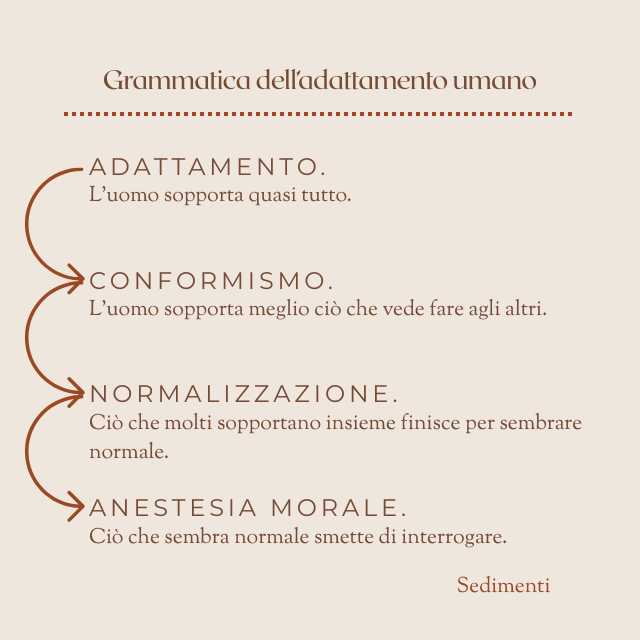 Grammatica dell'adattamento umano

ADATTAMENTO.
L'uomo sopporta quasi tutto.

CONFORMISMO.
L'uomo sopporta meglio ciò che vede fare agli altri.

NORMALIZZAZIONE.
Ciò che molti sopportano insieme finisce per sembrare normale.

ANESTESIA MORALE.
Ciò che sembra normale smette di interrogare.

Sedimenti